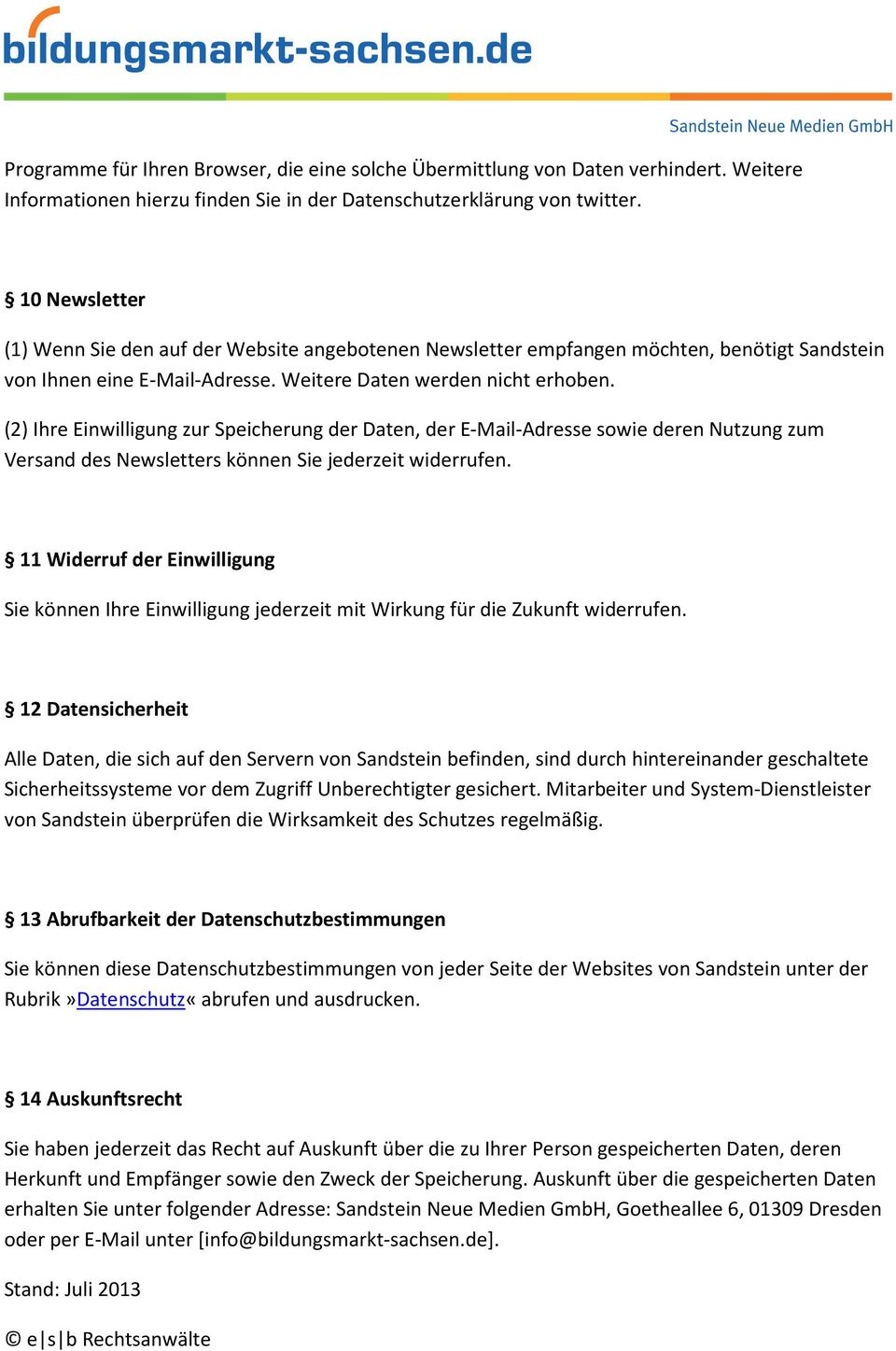 bildungsmarkt-sachsen.de

Sandstein Neue Medien GmbH

Programme für Ihren Browser, die eine solche Übermittlung von Daten verhindert. Weitere Informationen hierzu finden Sie in der Datenschutzerklärung von twitter.

§ 10 Newsletter

(1) Wenn Sie den auf der Website angebotenen Newsletter empfangen möchten, benötigt Sandstein von Ihnen eine E-Mail-Adresse. Weitere Daten werden nicht erhoben.

(2) Ihre Einwilligung zur Speicherung der Daten, der E-Mail-Adresse sowie deren Nutzung zum Versand des Newsletters können Sie jederzeit widerrufen.

§ 11 Widerruf der Einwilligung

Sie können Ihre Einwilligung jederzeit mit Wirkung für die Zukunft widerrufen.

§ 12 Datensicherheit

Alle Daten, die sich auf den Servern von Sandstein befinden, sind durch hintereinander geschaltete Sicherheitssysteme vor dem Zugriff Unberechtigter gesichert. Mitarbeiter und System-Dienstleister von Sandstein überprüfen die Wirksamkeit des Schutzes regelmäßig.

§ 13 Abrufbarkeit der Datenschutzbestimmungen

Sie können diese Datenschutzbestimmungen von jeder Seite der Websites von Sandstein unter der Rubrik »Datenschutz« abrufen und ausdrucken.

§ 14 Auskunftsrecht

Sie haben jederzeit das Recht auf Auskunft über die zu Ihrer Person gespeicherten Daten, deren Herkunft und Empfänger sowie den Zweck der Speicherung. Auskunft über die gespeicherten Daten erhalten Sie unter folgender Adresse: Sandstein Neue Medien GmbH, Goetheallee 6, 01309 Dresden oder per E-Mail unter [info@bildungsmarkt-sachsen.de].

Stand: Juli 2013

© e|s|b Rechtsanwälte